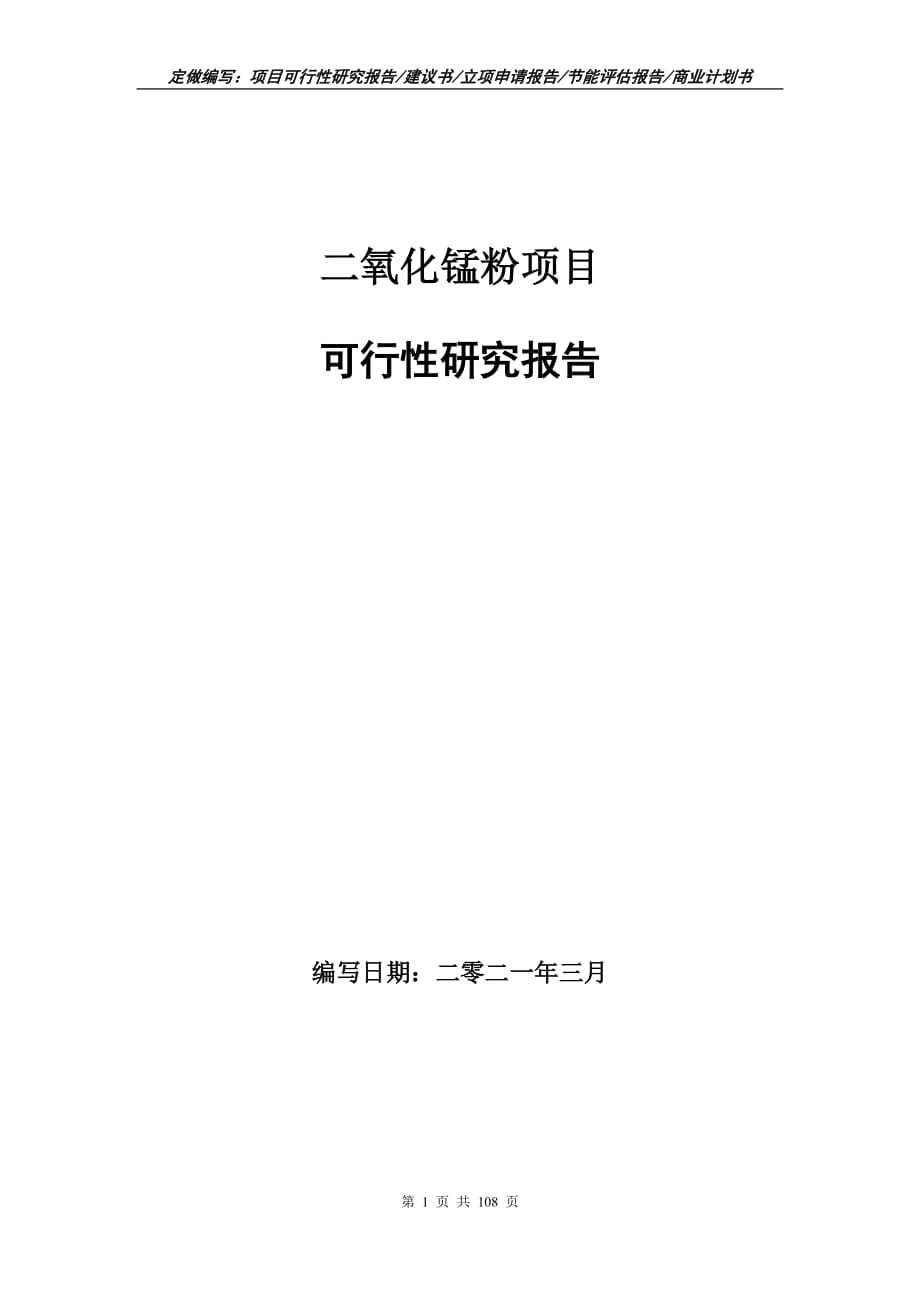 定做编写：项目可行性研究报告/建议书/立项申请报告/节能评估报告/商业计划书

二氧化锰粉项目

可行性研究报告

编写日期：二零二一年三月

第 1 页 共 108 页